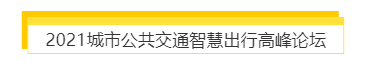 2021城市公共交通智慧出行高峰论坛